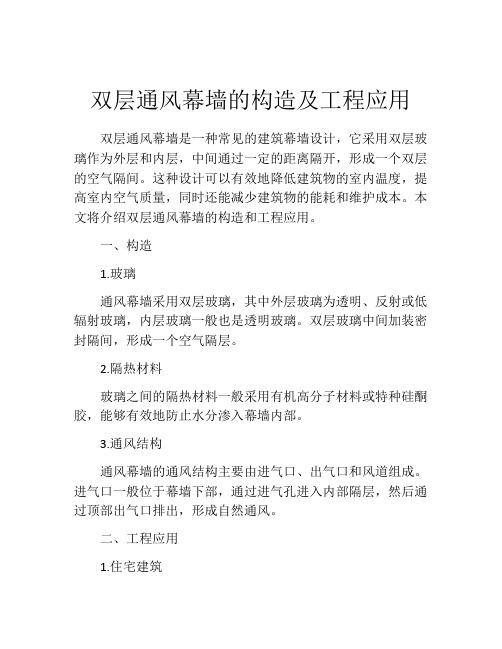 双层通风幕墙的构造及工程应用

双层通风幕墙是一种常见的建筑幕墙设计，它采用双层玻璃作为外层和内层，中间通过一定的距离隔开，形成一个双层的空气隔间。这种设计可以有效地降低建筑物的室内温度，提高室内空气质量，同时还能减少建筑物的能耗和维护成本。本文将介绍双层通风幕墙的构造和工程应用。

一、构造

1.玻璃

通风幕墙采用双层玻璃，其中外层玻璃为透明、反射或低辐射玻璃，内层玻璃一般也是透明玻璃。双层玻璃中间加装密封隔间，形成一个空气隔层。

2.隔热材料

玻璃之间的隔热材料一般采用有机高分子材料或特种硅酮胶，能够有效地防止水分渗入幕墙内部。

3.通风结构

通风幕墙的通风结构主要由进气口、出气口和风道组成。进气口一般位于幕墙下部，通过进气孔进入内部隔层，然后通过顶部出气口排出，形成自然通风。

二、工程应用

1.住宅建筑